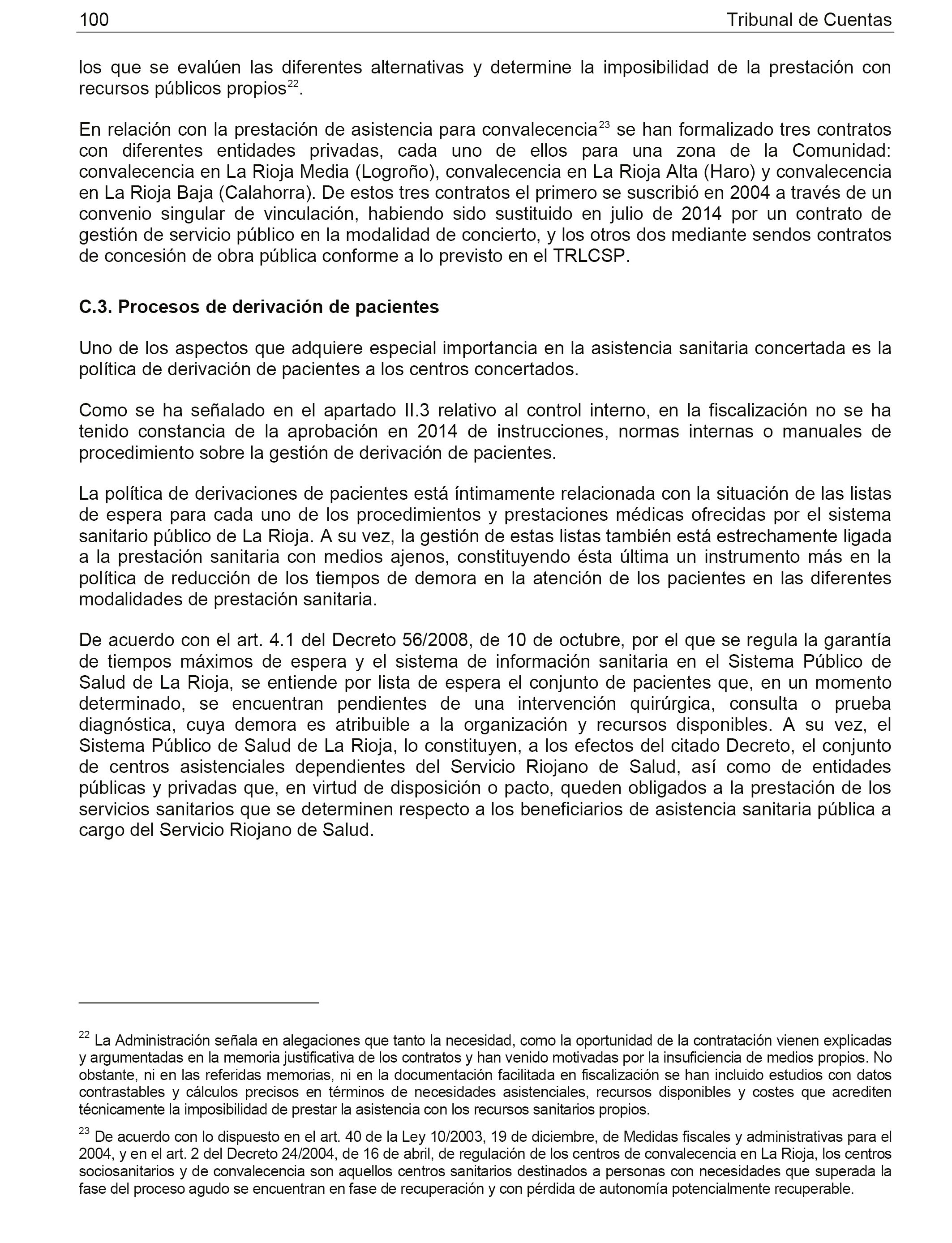 100 Tribunal de Cuentas

los que se evalúen las diferentes alternativas y determine la imposibilidad de la prestación con recursos públicos propios$^{22}$.

En relación con la prestación de asistencia para convalecencia$^{23}$ se han formalizado tres contratos con diferentes entidades privadas, cada uno de ellos para una zona de la Comunidad: convalecencia en La Rioja Media (Logroño), convalecencia en La Rioja Alta (Haro) y convalecencia en La Rioja Baja (Calahorra). De estos tres contratos el primero se suscribió en 2004 a través de un convenio singular de vinculación, habiendo sido sustituido en julio de 2014 por un contrato de gestión de servicio público en la modalidad de concierto, y los otros dos mediante sendos contratos de concesión de obra pública conforme a lo previsto en el TRLCSP.

C.3. Procesos de derivación de pacientes

Uno de los aspectos que adquiere especial importancia en la asistencia sanitaria concertada es la política de derivación de pacientes a los centros concertados.

Como se ha señalado en el apartado II.3 relativo al control interno, en la fiscalización no se ha tenido constancia de la aprobación en 2014 de instrucciones, normas internas o manuales de procedimiento sobre la gestión de derivación de pacientes.

La política de derivaciones de pacientes está íntimamente relacionada con la situación de las listas de espera para cada uno de los procedimientos y prestaciones médicas ofrecidas por el sistema sanitario público de La Rioja. A su vez, la gestión de estas listas también está estrechamente ligada a la prestación sanitaria con medios ajenos, constituyendo ésta última un instrumento más en la política de reducción de los tiempos de demora en la atención de los pacientes en las diferentes modalidades de prestación sanitaria.

De acuerdo con el art. 4.1 del Decreto 56/2008, de 10 de octubre, por el que se regula la garantía de tiempos máximos de espera y el sistema de información sanitaria en el Sistema Público de Salud de La Rioja, se entiende por lista de espera el conjunto de pacientes que, en un momento determinado, se encuentran pendientes de una intervención quirúrgica, consulta o prueba diagnóstica, cuya demora es atribuible a la organización y recursos disponibles. A su vez, el Sistema Público de Salud de La Rioja, lo constituyen, a los efectos del citado Decreto, el conjunto de centros asistenciales dependientes del Servicio Riojano de Salud, así como de entidades públicas y privadas que, en virtud de disposición o pacto, queden obligados a la prestación de los servicios sanitarios que se determinen respecto a los beneficiarios de asistencia sanitaria pública a cargo del Servicio Riojano de Salud.

$^{22}$ La Administración señala en alegaciones que tanto la necesidad, como la oportunidad de la contratación vienen explicadas y argumentadas en la memoria justificativa de los contratos y han venido motivadas por la insuficiencia de medios propios. No obstante, ni en las referidas memorias, ni en la documentación facilitada en fiscalización se han incluido estudios con datos contrastables y cálculos precisos en términos de necesidades asistenciales, recursos disponibles y costes que acrediten técnicamente la imposibilidad de prestar la asistencia con los recursos sanitarios propios.

$^{23}$ De acuerdo con lo dispuesto en el art. 40 de la Ley 10/2003, 19 de diciembre, de Medidas fiscales y administrativas para el 2004, y en el art. 2 del Decreto 24/2004, de 16 de abril, de regulación de los centros de convalecencia en La Rioja, los centros sociosanitarios y de convalecencia son aquellos centros sanitarios destinados a personas con necesidades que superada la fase del proceso agudo se encuentran en fase de recuperación y con pérdida de autonomía potencialmente recuperable.